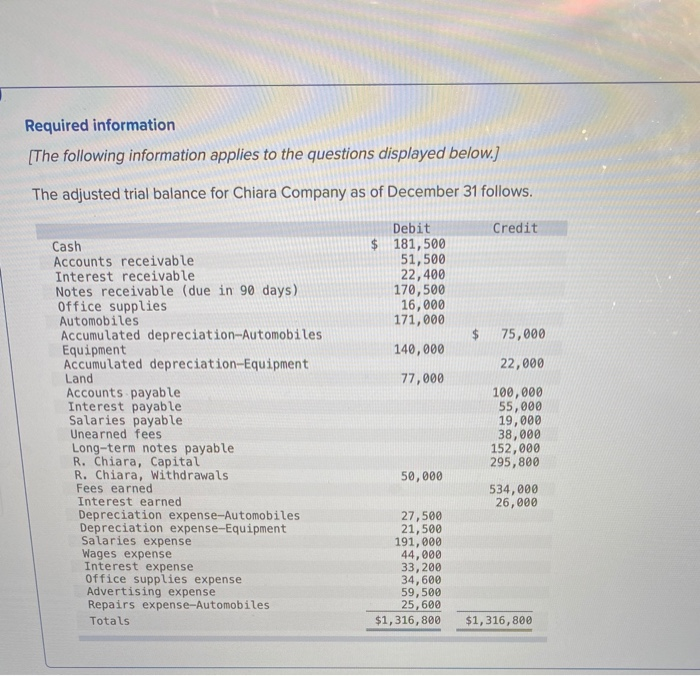 Required information

[The following information applies to the questions displayed below.]

The adjusted trial balance for Chiara Company as of December 31 follows.

| | Debit | Credit |
|---|---|---|
| Cash | $ 181,500 | |
| Accounts receivable | 51,500 | |
| Interest receivable | 22,400 | |
| Notes receivable (due in 90 days) | 170,500 | |
| Office supplies | 16,000 | |
| Automobiles | 171,000 | |
| Accumulated depreciation—Automobiles | | $ 75,000 |
| Equipment | 140,000 | |
| Accumulated depreciation—Equipment | | 22,000 |
| Land | 77,000 | |
| Accounts payable | | 100,000 |
| Interest payable | | 55,000 |
| Salaries payable | | 19,000 |
| Unearned fees | | 38,000 |
| Long-term notes payable | | 152,000 |
| R. Chiara, Capital | | 295,800 |
| R. Chiara, Withdrawals | 50,000 | |
| Fees earned | | 534,000 |
| Interest earned | | 26,000 |
| Depreciation expense—Automobiles | 27,500 | |
| Depreciation expense—Equipment | 21,500 | |
| Salaries expense | 191,000 | |
| Wages expense | 44,000 | |
| Interest expense | 33,200 | |
| Office supplies expense | 34,600 | |
| Advertising expense | 59,500 | |
| Repairs expense—Automobiles | 25,600 | |
| Totals | $1,316,800 | $1,316,800 |